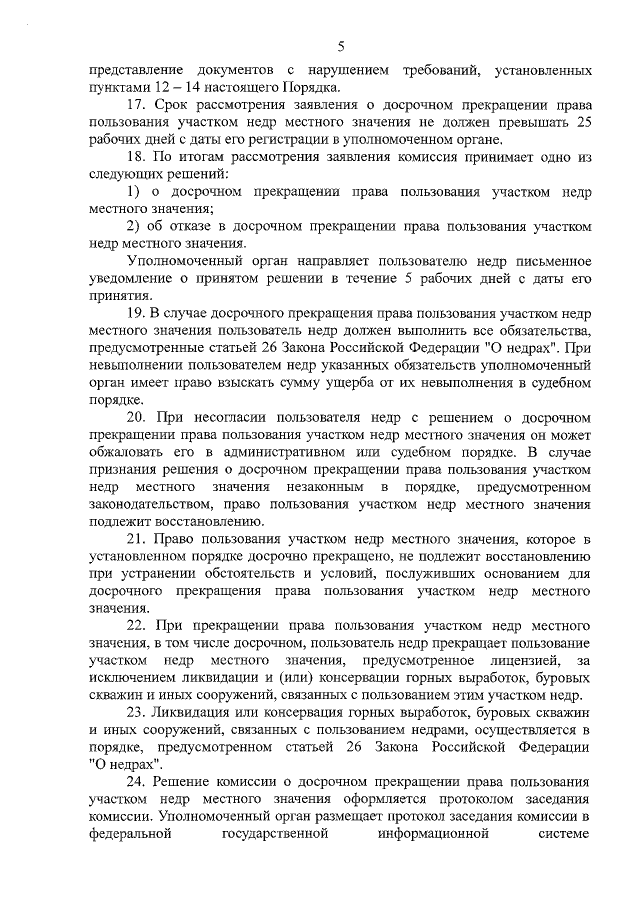 5

представление документов с нарушением требований, установленных пунктами 12 – 14 настоящего Порядка.

17. Срок рассмотрения заявления о досрочном прекращении права пользования участком недр местного значения не должен превышать 25 рабочих дней с даты его регистрации в уполномоченном органе.

18. По итогам рассмотрения заявления комиссия принимает одно из следующих решений:

1) о досрочном прекращении права пользования участком недр местного значения;

2) об отказе в досрочном прекращении права пользования участком недр местного значения.

Уполномоченный орган направляет пользователю недр письменное уведомление о принятом решении в течение 5 рабочих дней с даты его принятия.

19. В случае досрочного прекращения права пользования участком недр местного значения пользователь недр должен выполнить все обязательства, предусмотренные статьей 26 Закона Российской Федерации "О недрах". При невыполнении пользователем недр указанных обязательств уполномоченный орган имеет право взыскать сумму ущерба от их невыполнения в судебном порядке.

20. При несогласии пользователя недр с решением о досрочном прекращении права пользования участком недр местного значения он может обжаловать его в административном или судебном порядке. В случае признания решения о досрочном прекращении права пользования участком недр местного значения незаконным в порядке, предусмотренном законодательством, право пользования участком недр местного значения подлежит восстановлению.

21. Право пользования участком недр местного значения, которое в установленном порядке досрочно прекращено, не подлежит восстановлению при устранении обстоятельств и условий, послуживших основанием для досрочного прекращения права пользования участком недр местного значения.

22. При прекращении права пользования участком недр местного значения, в том числе досрочном, пользователь недр прекращает пользование участком недр местного значения, предусмотренное лицензией, за исключением ликвидации и (или) консервации горных выработок, буровых скважин и иных сооружений, связанных с пользованием этим участком недр.

23. Ликвидация или консервация горных выработок, буровых скважин и иных сооружений, связанных с пользованием недрами, осуществляется в порядке, предусмотренном статьей 26 Закона Российской Федерации "О недрах".

24. Решение комиссии о досрочном прекращении права пользования участком недр местного значения оформляется протоколом заседания комиссии. Уполномоченный орган размещает протокол заседания комиссии в федеральной государственной информационной системе